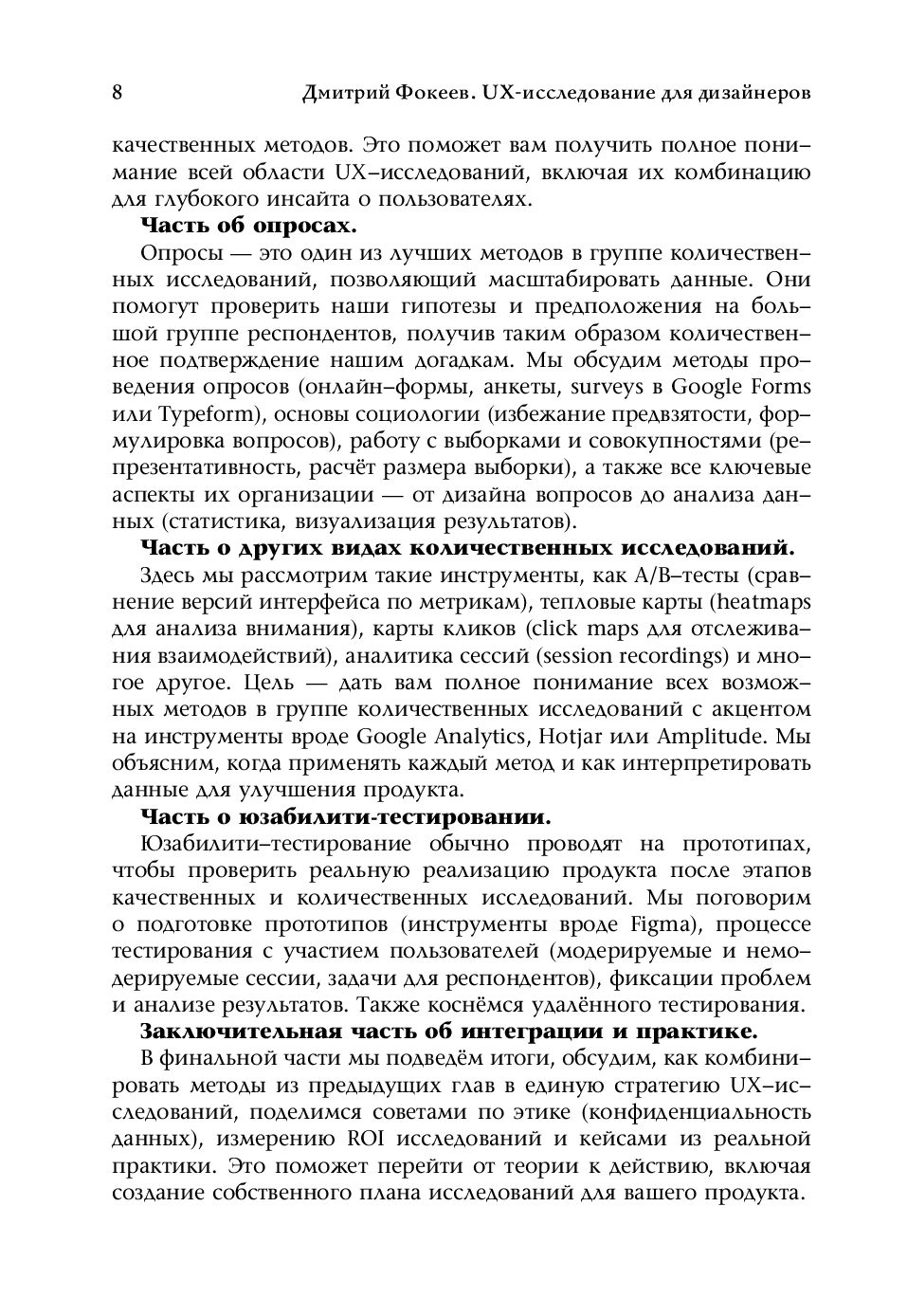 8 Дмитрий Фокеев. UX-исследование для дизайнеров

качественных методов. Это поможет вам получить полное понимание всей области UX–исследований, включая их комбинацию для глубокого инсайта о пользователях.

**Часть об опросах.**

Опросы — это один из лучших методов в группе количественных исследований, позволяющий масштабировать данные. Они помогут проверить наши гипотезы и предположения на большой группе респондентов, получив таким образом количественное подтверждение нашим догадкам. Мы обсудим методы проведения опросов (онлайн–формы, анкеты, surveys в Google Forms или Typeform), основы социологии (избежание предвзятости, формулировка вопросов), работу с выборками и совокупностями (репрезентативность, расчёт размера выборки), а также все ключевые аспекты их организации — от дизайна вопросов до анализа данных (статистика, визуализация результатов).

**Часть о других видах количественных исследований.**

Здесь мы рассмотрим такие инструменты, как A/B–тесты (сравнение версий интерфейса по метрикам), тепловые карты (heatmaps для анализа внимания), карты кликов (click maps для отслеживания взаимодействий), аналитика сессий (session recordings) и многое другое. Цель — дать вам полное понимание всех возможных методов в группе количественных исследований с акцентом на инструменты вроде Google Analytics, Hotjar или Amplitude. Мы объясним, когда применять каждый метод и как интерпретировать данные для улучшения продукта.

**Часть о юзабилити-тестировании.**

Юзабилити–тестирование обычно проводят на прототипах, чтобы проверить реальную реализацию продукта после этапов качественных и количественных исследований. Мы поговорим о подготовке прототипов (инструменты вроде Figma), процессе тестирования с участием пользователей (модерируемые и немодерируемые сессии, задачи для респондентов), фиксации проблем и анализе результатов. Также коснёмся удалённого тестирования.

**Заключительная часть об интеграции и практике.**

В финальной части мы подведём итоги, обсудим, как комбинировать методы из предыдущих глав в единую стратегию UX–исследований, поделимся советами по этике (конфиденциальность данных), измерению ROI исследований и кейсами из реальной практики. Это поможет перейти от теории к действию, включая создание собственного плана исследований для вашего продукта.